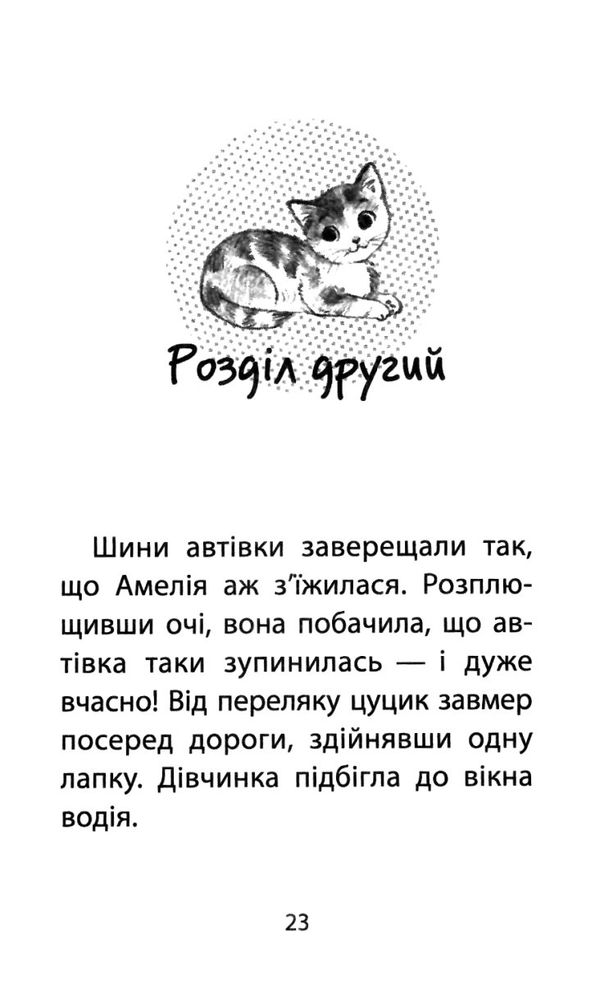 Розділ другий

Шини автівки заверещали так, що Амелія аж з'їжилася. Розплющивши очі, вона побачила, що автівка таки зупинилась — і дуже вчасно! Від переляку цуцик завмер посеред дороги, здійнявши одну лапку. Дівчинка підбігла до вікна водія.

23